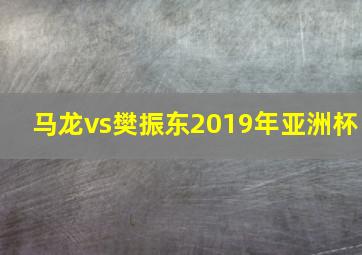 马龙vs樊振东2019年亚洲杯